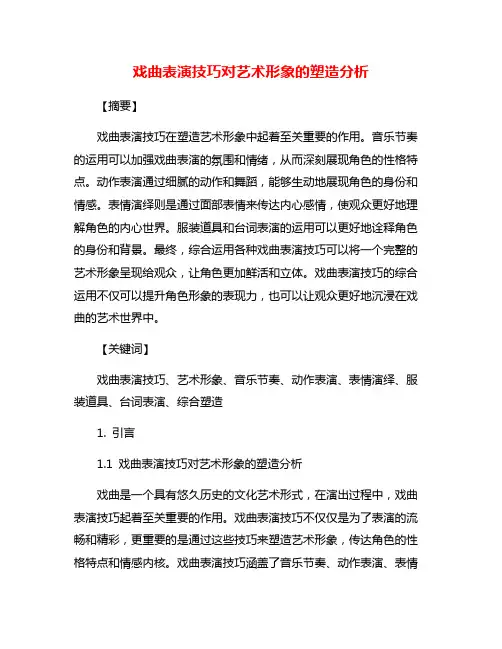 戏曲表演技巧对艺术形象的塑造分析

【摘要】

戏曲表演技巧在塑造艺术形象中起着至关重要的作用。音乐节奏的运用可以加强戏曲表演的氛围和情绪，从而深刻展现角色的性格特点。动作表演通过细腻的动作和舞蹈，能够生动地展现角色的身份和情感。表情演绎则是通过面部表情来传达内心感情，使观众更好地理解角色的内心世界。服装道具和台词表演的运用可以更好地诠释角色的身份和背景。最终，综合运用各种戏曲表演技巧可以将一个完整的艺术形象呈现给观众，让角色更加鲜活和立体。戏曲表演技巧的综合运用不仅可以提升角色形象的表现力，也可以让观众更好地沉浸在戏曲的艺术世界中。

【关键词】

戏曲表演技巧、艺术形象、音乐节奏、动作表演、表情演绎、服装道具、台词表演、综合塑造

1. 引言

1.1 戏曲表演技巧对艺术形象的塑造分析

戏曲是一个具有悠久历史的文化艺术形式，在演出过程中，戏曲表演技巧起着至关重要的作用。戏曲表演技巧不仅仅是为了表演的流畅和精彩，更重要的是通过这些技巧来塑造艺术形象，传达角色的性格特点和情感内核。戏曲表演技巧涵盖了音乐节奏、动作表演、表情